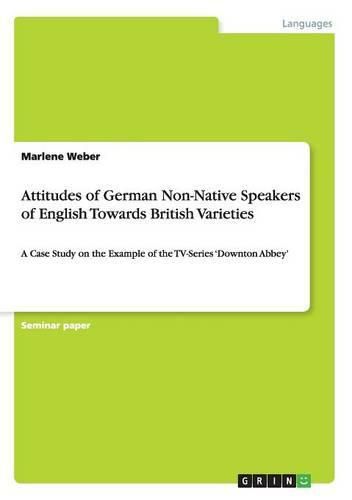 Languages

Marlene Weber

Attitudes of German Non-Native Speakers of English Towards British Varieties

A Case Study on the Example of the TV-Series 'Downton Abbey'

Seminar paper

GRIN